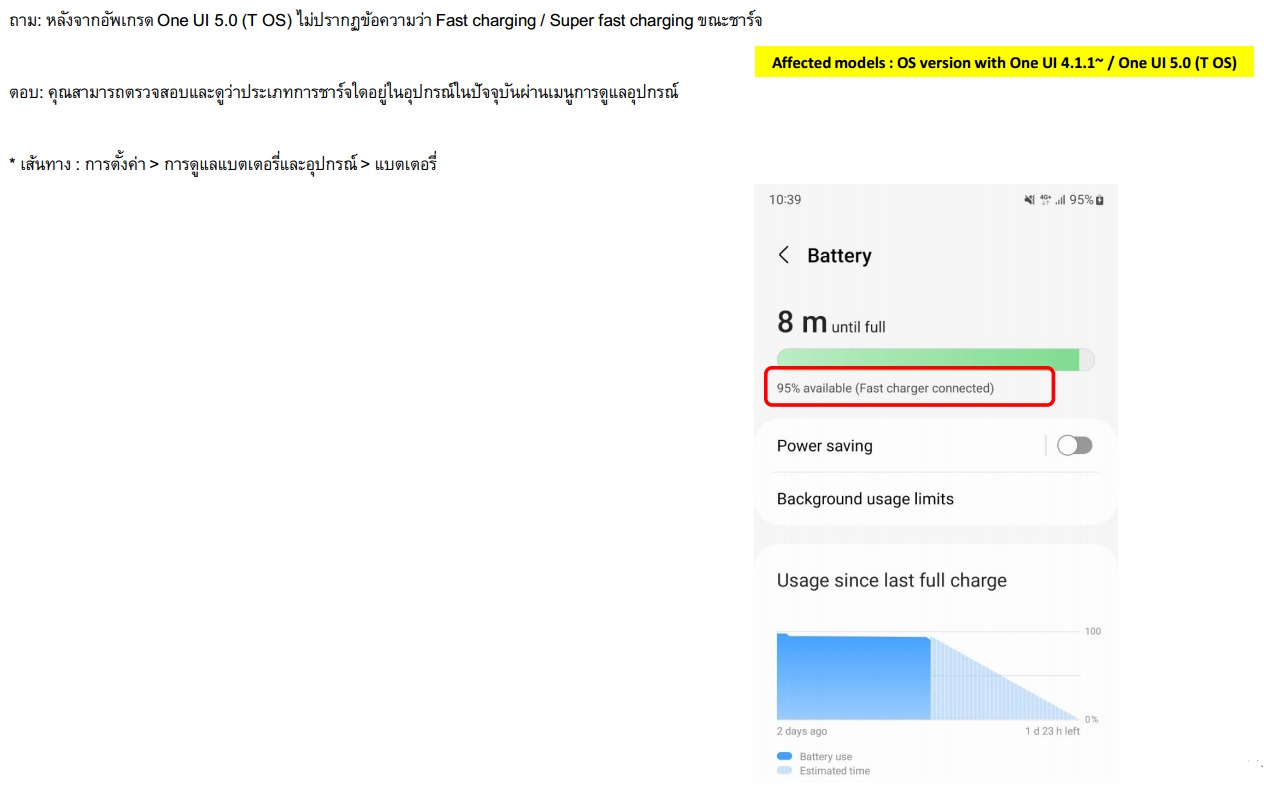 ถาม: หลังจากอัพเกรด One UI 5.0 (T OS) ไม่ปรากฏข้อความว่า Fast charging / Super fast charging ขณะชาร์จ

Affected models : OS version with One UI 4.1.1~ / One UI 5.0 (T OS)

ตอบ: คุณสามารถตรวจสอบและดูว่าประเภทการชาร์จใดอยู่ในอุปกรณ์ในปัจจุบันผ่านเมนูการดูแลอุปกรณ์

* เส้นทาง : การตั้งค่า > การดูแลแบตเตอรี่และอุปกรณ์ > แบตเตอรี่

10:39

95%

Battery

8 m until full

95% available (Fast charger connected)

Power saving

Background usage limits

Usage since last full charge

100

0%

2 days ago

1 d 23 h left

Battery use

Estimated time